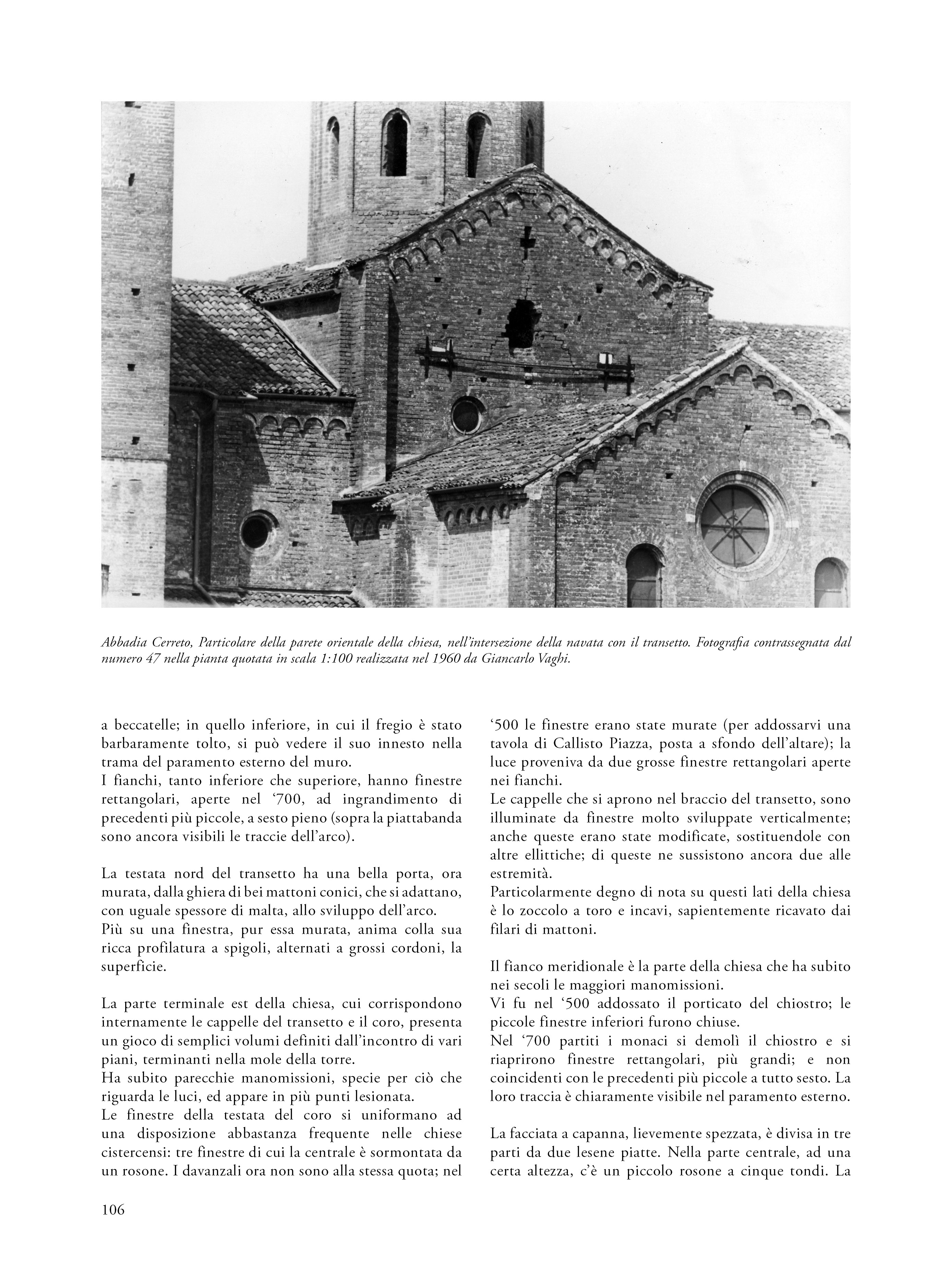 Abbadia Cerreto, Particolare della parete orientale della chiesa, nell'intersezione della navata con il transetto. Fotografia contrassegnata dal numero 47 nella pianta quotata in scala 1:100 realizzata nel 1960 da Giancarlo Vaghi.

a beccatelle; in quello inferiore, in cui il fregio è stato barbaramente tolto, si può vedere il suo innesto nella trama del paramento esterno del muro.
I fianchi, tanto inferiore che superiore, hanno finestre rettangolari, aperte nel '700, ad ingrandimento di precedenti più piccole, a sesto pieno (sopra la piattabanda sono ancora visibili le traccie dell'arco).

La testata nord del transetto ha una bella porta, ora murata, dalla ghiera di bei mattoni conici, che si adattano, con uguale spessore di malta, allo sviluppo dell'arco.
Più su una finestra, pur essa murata, anima colla sua ricca profilatura a spigoli, alternati a grossi cordoni, la superficie.

La parte terminale est della chiesa, cui corrispondono internamente le cappelle del transetto e il coro, presenta un gioco di semplici volumi definiti dall'incontro di vari piani, terminanti nella mole della torre.
Ha subito parecchie manomissioni, specie per ciò che riguarda le luci, ed appare in più punti lesionata.
Le finestre della testata del coro si uniformano ad una disposizione abbastanza frequente nelle chiese cistercensi: tre finestre di cui la centrale è sormontata da un rosone. I davanzali ora non sono alla stessa quota; nel '500 le finestre erano state murate (per addossarvi una tavola di Callisto Piazza, posta a sfondo dell'altare); la luce proveniva da due grosse finestre rettangolari aperte nei fianchi.
Le cappelle che si aprono nel braccio del transetto, sono illuminate da finestre molto sviluppate verticalmente; anche queste erano state modificate, sostituendole con altre ellittiche; di queste ne sussistono ancora due alle estremità.
Particolarmente degno di nota su questi lati della chiesa è lo zoccolo a toro e incavi, sapientemente ricavato dai filari di mattoni.

Il fianco meridionale è la parte della chiesa che ha subito nei secoli le maggiori manomissioni.
Vi fu nel '500 addossato il porticato del chiostro; le piccole finestre inferiori furono chiuse.
Nel '700 partiti i monaci si demolì il chiostro e si riaprirono finestre rettangolari, più grandi; e non coincidenti con le precedenti più piccole a tutto sesto. La loro traccia è chiaramente visibile nel paramento esterno.

La facciata a capanna, lievemente spezzata, è divisa in tre parti da due lesene piatte. Nella parte centrale, ad una certa altezza, c'è un piccolo rosone a cinque tondi. La

106